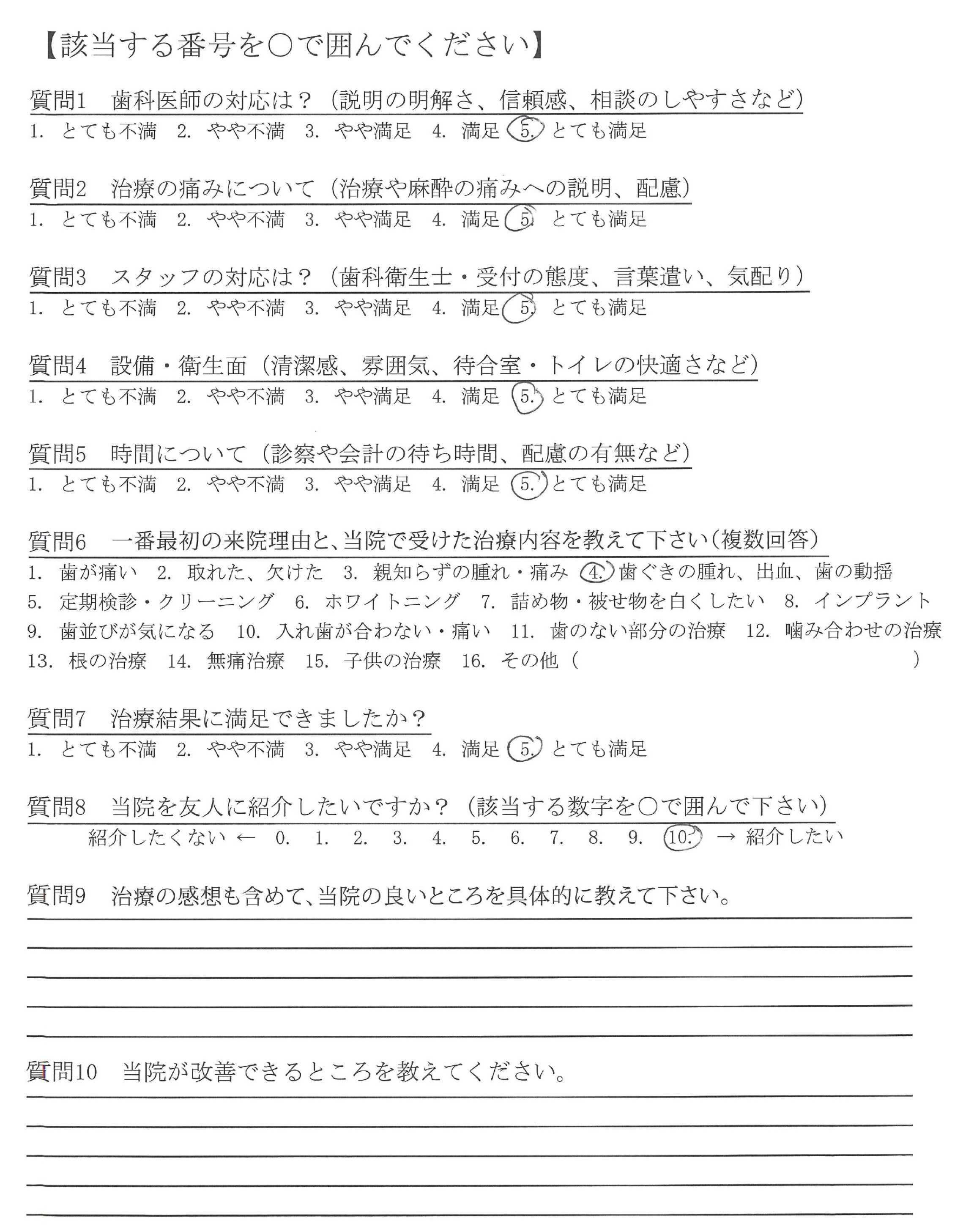 【該当する番号を○で囲んでください】

質問1　歯科医師の対応は？（説明の明解さ、信頼感、相談のしやすさなど）
1. とても不満　2. やや不満　3. やや満足　4. 満足　5. とても満足

質問2　治療の痛みについて（治療や麻酔の痛みへの説明、配慮）
1. とても不満　2. やや不満　3. やや満足　4. 満足　5. とても満足

質問3　スタッフの対応は？（歯科衛生士・受付の態度、言葉遣い、気配り）
1. とても不満　2. やや不満　3. やや満足　4. 満足　5. とても満足

質問4　設備・衛生面（清潔感、雰囲気、待合室・トイレの快適さなど）
1. とても不満　2. やや不満　3. やや満足　4. 満足　5. とても満足

質問5　時間について（診察や会計の待ち時間、配慮の有無など）
1. とても不満　2. やや不満　3. やや満足　4. 満足　5. とても満足

質問6　一番最初の来院理由と、当院で受けた治療内容を教えて下さい（複数回答）
1. 歯が痛い　2. 取れた、欠けた　3. 親知らずの腫れ・痛み　4. 歯ぐきの腫れ、出血、歯の動揺
5. 定期検診・クリーニング　6. ホワイトニング　7. 詰め物・被せ物を白くしたい　8. インプラント
9. 歯並びが気になる　10. 入れ歯が合わない・痛い　11. 歯のない部分の治療　12. 噛み合わせの治療
13. 根の治療　14. 無痛治療　15. 子供の治療　16. その他（　）

質問7　治療結果に満足できましたか？
1. とても不満　2. やや不満　3. やや満足　4. 満足　5. とても満足

質問8　当院を友人に紹介したいですか？（該当する数字を○で囲んで下さい）
紹介したくない ← 0. 1. 2. 3. 4. 5. 6. 7. 8. 9. 10. → 紹介したい

質問9　治療の感想も含めて、当院の良いところを具体的に教えて下さい。

質問10　当院が改善できるところを教えてください。